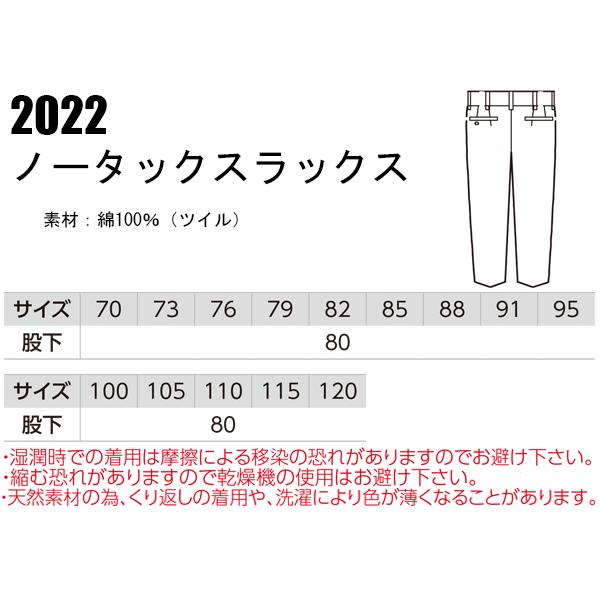 2022
ノータックスラックス

素材：綿100%（ツイル）

| サイズ | 70 | 73 | 76 | 79 | 82 | 85 | 88 | 91 | 95 |
|---|---|---|---|---|---|---|---|---|---|
| 股下 | 80 | | | | | | | | |

| サイズ | 100 | 105 | 110 | 115 | 120 |
|---|---|---|---|---|---|
| 股下 | 80 | | | | |

・湿潤時での着用は摩擦による移染の恐れがありますのでお避け下さい。
・縮む恐れがありますので乾燥機の使用はお避け下さい。
・天然素材の為、くり返しの着用や、洗濯により色が薄くなることがあります。